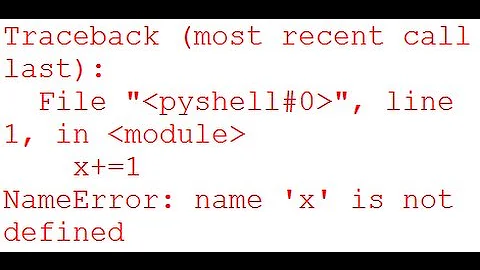 Traceback (most recent call last):
  File "<pyshell#0>", line 1, in <module>
    x+=1
NameError: name 'x' is not defined